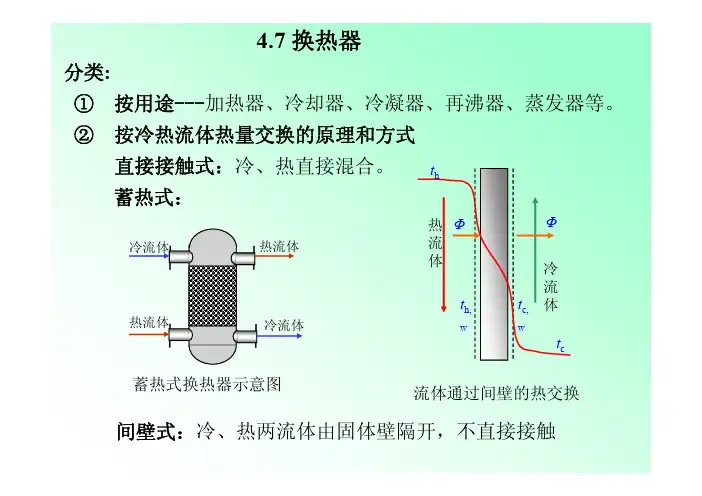 4.7 换热器

分类:

① 按用途---加热器、冷却器、冷凝器、再沸器、蒸发器等。

② 按冷热流体热量交换的原理和方式

直接接触式:冷、热直接混合。

蓄热式:

冷流体

热流体

热流体

冷流体

蓄热式换热器示意图

$t_h$

热流体

$\Phi$

$\Phi$

冷流体

$t_{h,w}$

$t_{c,w}$

$t_c$

流体通过间壁的热交换

间壁式:冷、热两流体由固体壁隔开,不直接接触